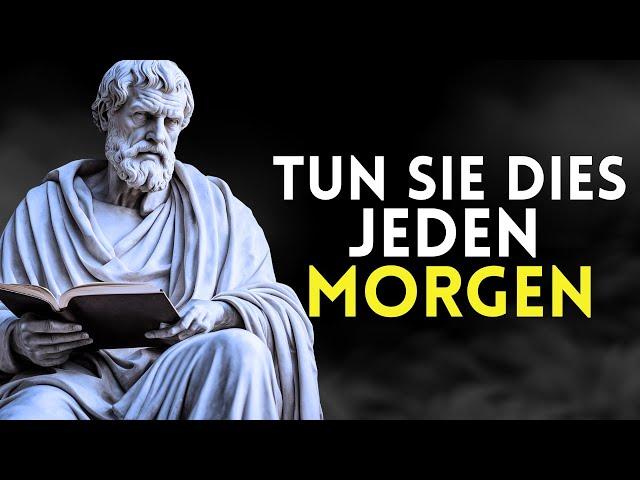 TUN SIE DIES
JEDEN
MORGEN